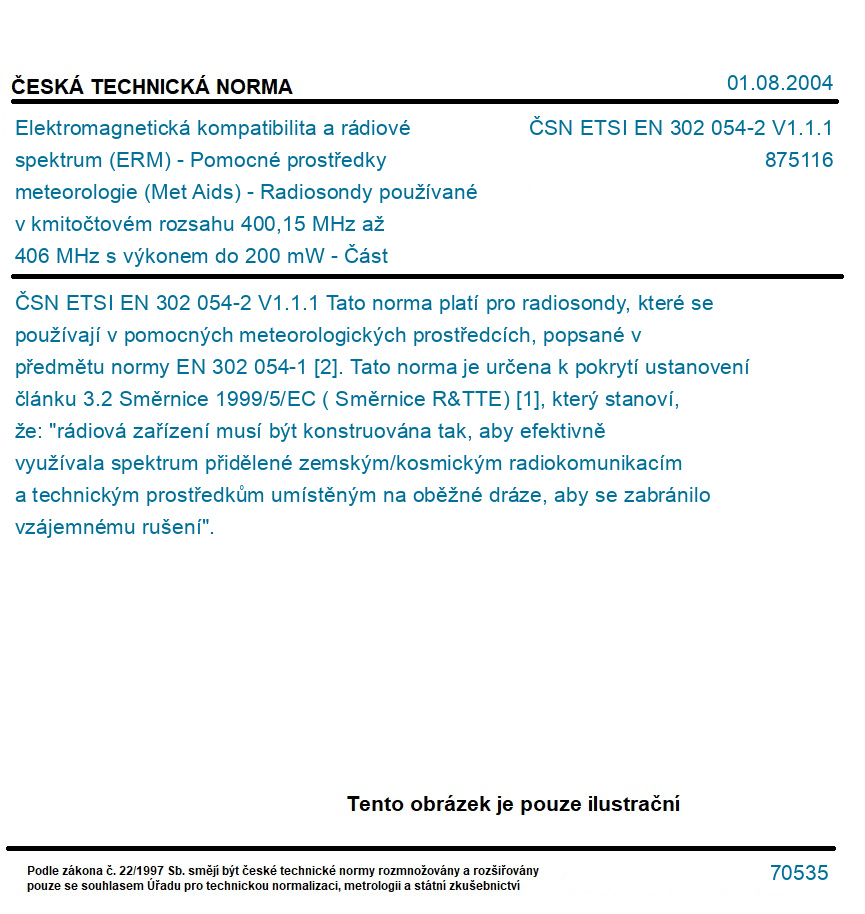 ČESKÁ TECHNICKÁ NORMA

01.08.2004

Elektromagnetická kompatibilita a rádiové spektrum (ERM) - Pomocné prostředky meteorologie (Met Aids) - Radiosondy používané v kmitočtovém rozsahu 400,15 MHz až 406 MHz s výkonem do 200 mW - Část

ČSN ETSI EN 302 054-2 V1.1.1
875116

ČSN ETSI EN 302 054-2 V1.1.1 Tato norma platí pro radiosondy, které se používají v pomocných meteorologických prostředcích, popsané v předmětu normy EN 302 054-1 [2]. Tato norma je určena k pokrytí ustanovení článku 3.2 Směrnice 1999/5/EC ( Směrnice R&TTE) [1], který stanoví, že: "rádiová zařízení musí být konstruována tak, aby efektivně využívala spektrum přidělené zemským/kosmickým radiokomunikacím a technickým prostředkům umístěným na oběžné dráze, aby se zabránilo vzájemnému rušení".

Tento obrázek je pouze ilustrační

Podle zákona č. 22/1997 Sb. smějí být české technické normy rozmnožovány a rozšiřovány pouze se souhlasem Úřadu pro technickou normalizaci, metrologii a státní zkušebnictví

70535